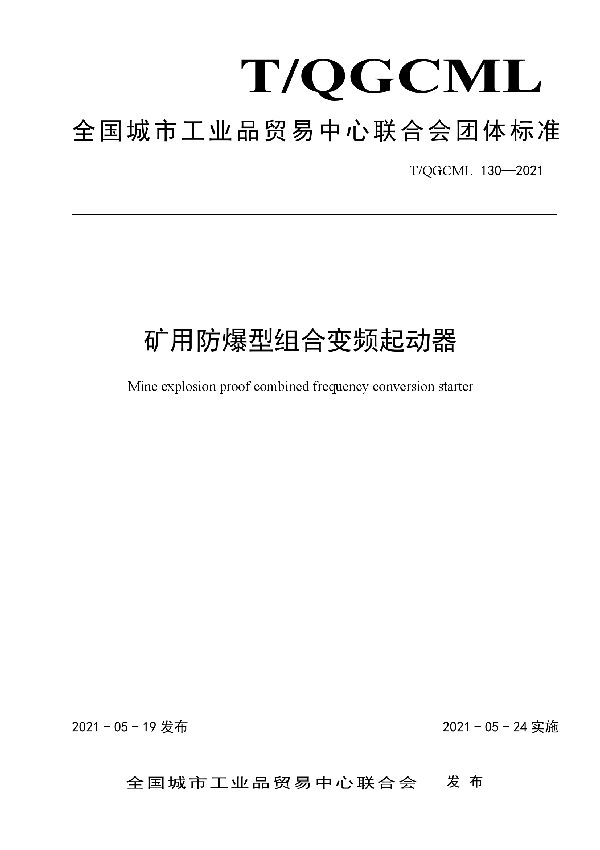 T/QGCML

全国城市工业品贸易中心联合会团体标准

T/QGCML 130—2021

矿用防爆型组合变频起动器

Mine explosion proof combined frequency conversion starter

2021 - 05 - 19 发布

2021 - 05 - 24 实施

全国城市工业品贸易中心联合会 发布